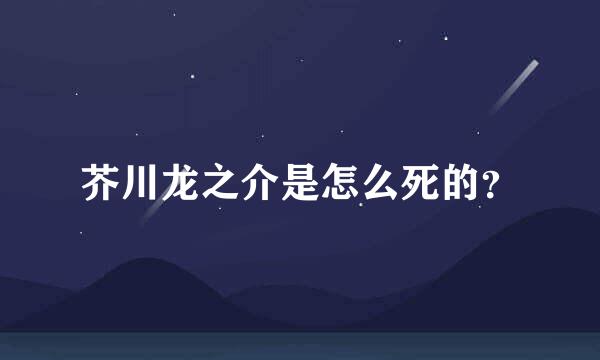 芥川龙之介是怎么死的?